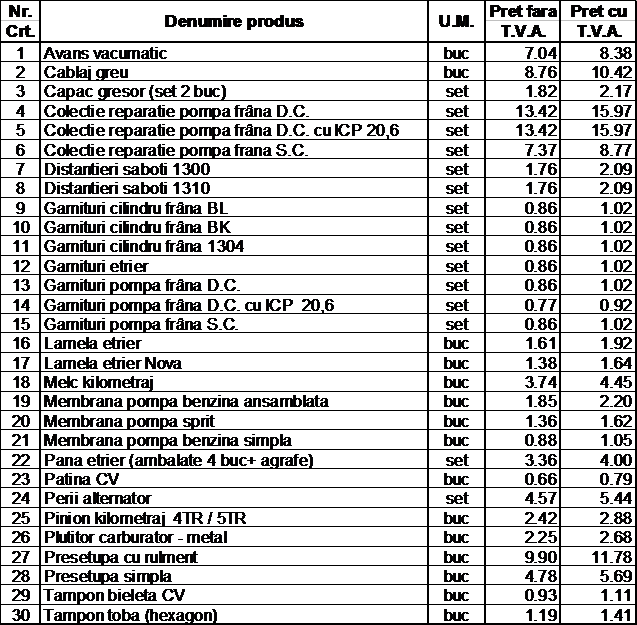 | Nr. Crt. | Denumire produs | U.M. | Pret fara T.V.A. | Pret cu T.V.A. |
|---|---|---|---|---|
| 1 | Avans vacumatic | buc | 7.04 | 8.38 |
| 2 | Cablaj greu | buc | 8.76 | 10.42 |
| 3 | Capac gresor (set 2 buc) | set | 1.82 | 2.17 |
| 4 | Colectie reparatie pompa frâna D.C. | set | 13.42 | 15.97 |
| 5 | Colectie reparatie pompa frâna D.C. cu ICP 20,6 | set | 13.42 | 15.97 |
| 6 | Colectie reparatie pompa frana S.C. | set | 7.37 | 8.77 |
| 7 | Distantieri saboti 1300 | set | 1.76 | 2.09 |
| 8 | Distantieri saboti 1310 | set | 1.76 | 2.09 |
| 9 | Garnituri cilindru frâna BL | set | 0.86 | 1.02 |
| 10 | Garnituri cilindru frâna BK | set | 0.86 | 1.02 |
| 11 | Garnituri cilindru frâna 1304 | set | 0.86 | 1.02 |
| 12 | Garnituri etrier | set | 0.86 | 1.02 |
| 13 | Garnituri pompa frâna D.C. | set | 0.86 | 1.02 |
| 14 | Garnituri pompa frâna D.C. cu ICP 20,6 | set | 0.77 | 0.92 |
| 15 | Garnituri pompa frâna S.C. | set | 0.86 | 1.02 |
| 16 | Lamela etrier | buc | 1.61 | 1.92 |
| 17 | Lamela etrier Nova | buc | 1.38 | 1.64 |
| 18 | Melc kilometraj | buc | 3.74 | 4.45 |
| 19 | Membrana pompa benzina ansamblata | buc | 1.85 | 2.20 |
| 20 | Membrana pompa sprit | buc | 1.36 | 1.62 |
| 21 | Membrana pompa benzina simpla | buc | 0.88 | 1.05 |
| 22 | Pana etrier (ambalate 4 buc+ agrafe) | set | 3.36 | 4.00 |
| 23 | Patina CV | buc | 0.66 | 0.79 |
| 24 | Perii alternator | set | 4.57 | 5.44 |
| 25 | Pinion kilometraj 4TR / 5TR | buc | 2.42 | 2.88 |
| 26 | Plutitor carburator - metal | buc | 2.25 | 2.68 |
| 27 | Presetupa cu rulment | buc | 9.90 | 11.78 |
| 28 | Presetupa simpla | buc | 4.78 | 5.69 |
| 29 | Tampon bieleta CV | buc | 0.93 | 1.11 |
| 30 | Tampon toba (hexagon) | buc | 1.19 | 1.41 |